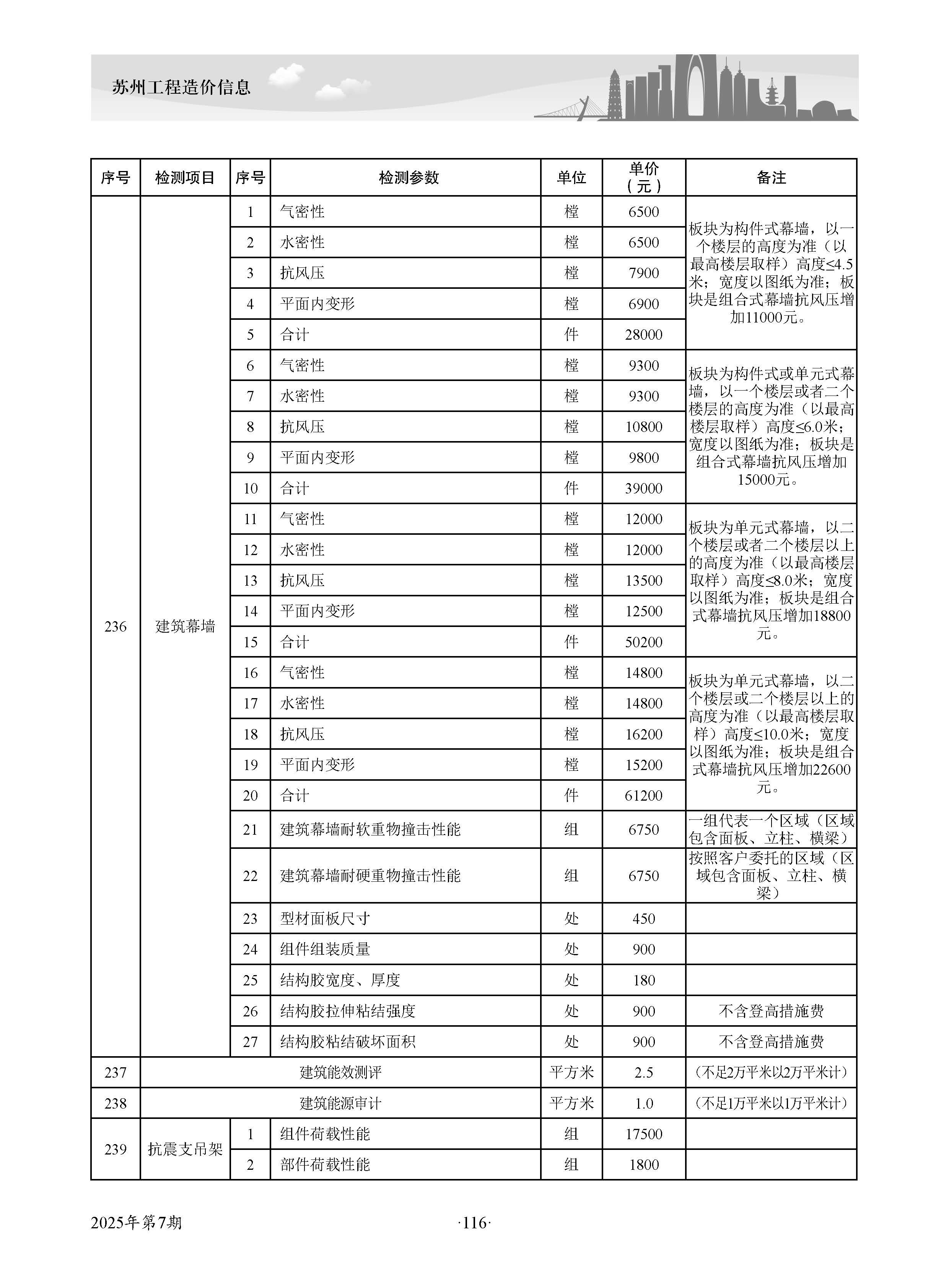 苏州工程造价信息

| 序号 | 检测项目 | 序号 | 检测参数 | 单位 | 单价（元） | 备注 |
|---|---|---|---|---|---|---|
| 236 | 建筑幕墙 | 1 | 气密性 | 樘 | 6500 | 板块为构件式幕墙，以一个楼层的高度为准（以最高楼层取样）高度≤4.5米；宽度以图纸为准；板块是组合式幕墙抗风压增加11000元。 |
| | | 2 | 水密性 | 樘 | 6500 | |
| | | 3 | 抗风压 | 樘 | 7900 | |
| | | 4 | 平面内变形 | 樘 | 6900 | |
| | | 5 | 合计 | 件 | 28000 | |
| | | 6 | 气密性 | 樘 | 9300 | 板块为构件式或单元式幕墙，以一个楼层或者二个楼层的高度为准（以最高楼层取样）高度≤6.0米；宽度以图纸为准；板块是组合式幕墙抗风压增加15000元。 |
| | | 7 | 水密性 | 樘 | 9300 | |
| | | 8 | 抗风压 | 樘 | 10800 | |
| | | 9 | 平面内变形 | 樘 | 9800 | |
| | | 10 | 合计 | 件 | 39000 | |
| | | 11 | 气密性 | 樘 | 12000 | 板块为单元式幕墙，以二个楼层或者二个楼层以上的高度为准（以最高楼层取样）高度≤8.0米；宽度以图纸为准；板块是组合式幕墙抗风压增加18800元。 |
| | | 12 | 水密性 | 樘 | 12000 | |
| | | 13 | 抗风压 | 樘 | 13500 | |
| | | 14 | 平面内变形 | 樘 | 12500 | |
| | | 15 | 合计 | 件 | 50200 | |
| | | 16 | 气密性 | 樘 | 14800 | 板块为单元式幕墙，以二个楼层或二个楼层以上的高度为准（以最高楼层取样）高度≤10.0米；宽度以图纸为准；板块是组合式幕墙抗风压增加22600元。 |
| | | 17 | 水密性 | 樘 | 14800 | |
| | | 18 | 抗风压 | 樘 | 16200 | |
| | | 19 | 平面内变形 | 樘 | 15200 | |
| | | 20 | 合计 | 件 | 61200 | |
| | | 21 | 建筑幕墙耐软重物撞击性能 | 组 | 6750 | 一组代表一个区域（区域包含面板、立柱、横梁） |
| | | 22 | 建筑幕墙耐硬重物撞击性能 | 组 | 6750 | 按照客户委托的区域（区域包含面板、立柱、横梁） |
| | | 23 | 型材面板尺寸 | 处 | 450 | |
| | | 24 | 组件组装质量 | 处 | 900 | |
| | | 25 | 结构胶宽度、厚度 | 处 | 180 | |
| | | 26 | 结构胶拉伸粘结强度 | 处 | 900 | 不含登高措施费 |
| | | 27 | 结构胶粘结破坏面积 | 处 | 900 | 不含登高措施费 |
| 237 | 建筑能效测评 | | | 平方米 | 2.5 | （不足2万平米以2万平米计） |
| 238 | 建筑能源审计 | | | 平方米 | 1.0 | （不足1万平米以1万平米计） |
| 239 | 抗震支吊架 | 1 | 组件荷载性能 | 组 | 17500 | |
| | | 2 | 部件荷载性能 | 组 | 1800 | |

2025年第7期

·116·